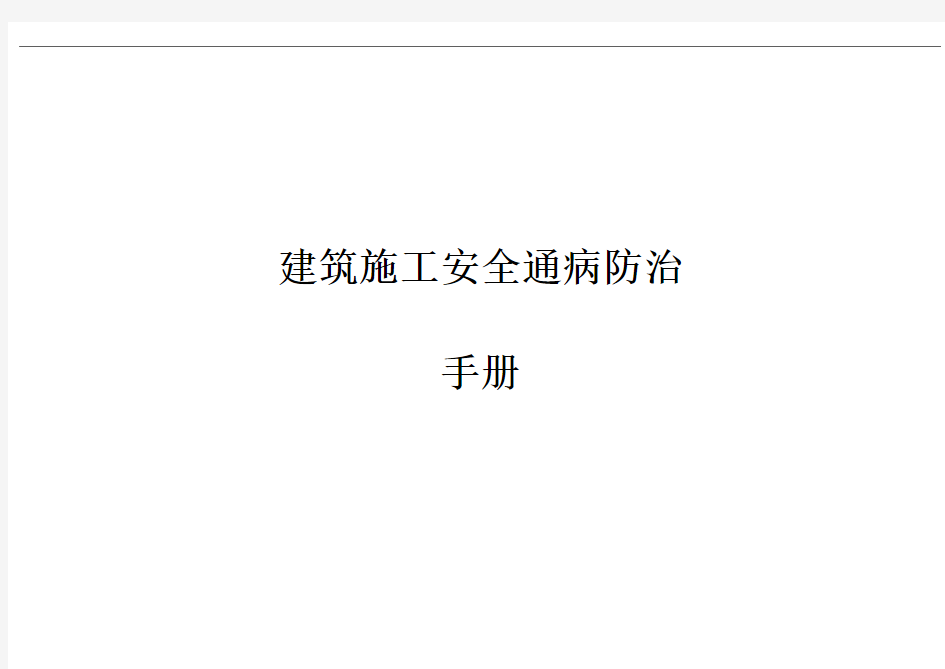 建筑施工安全通病防治

手册